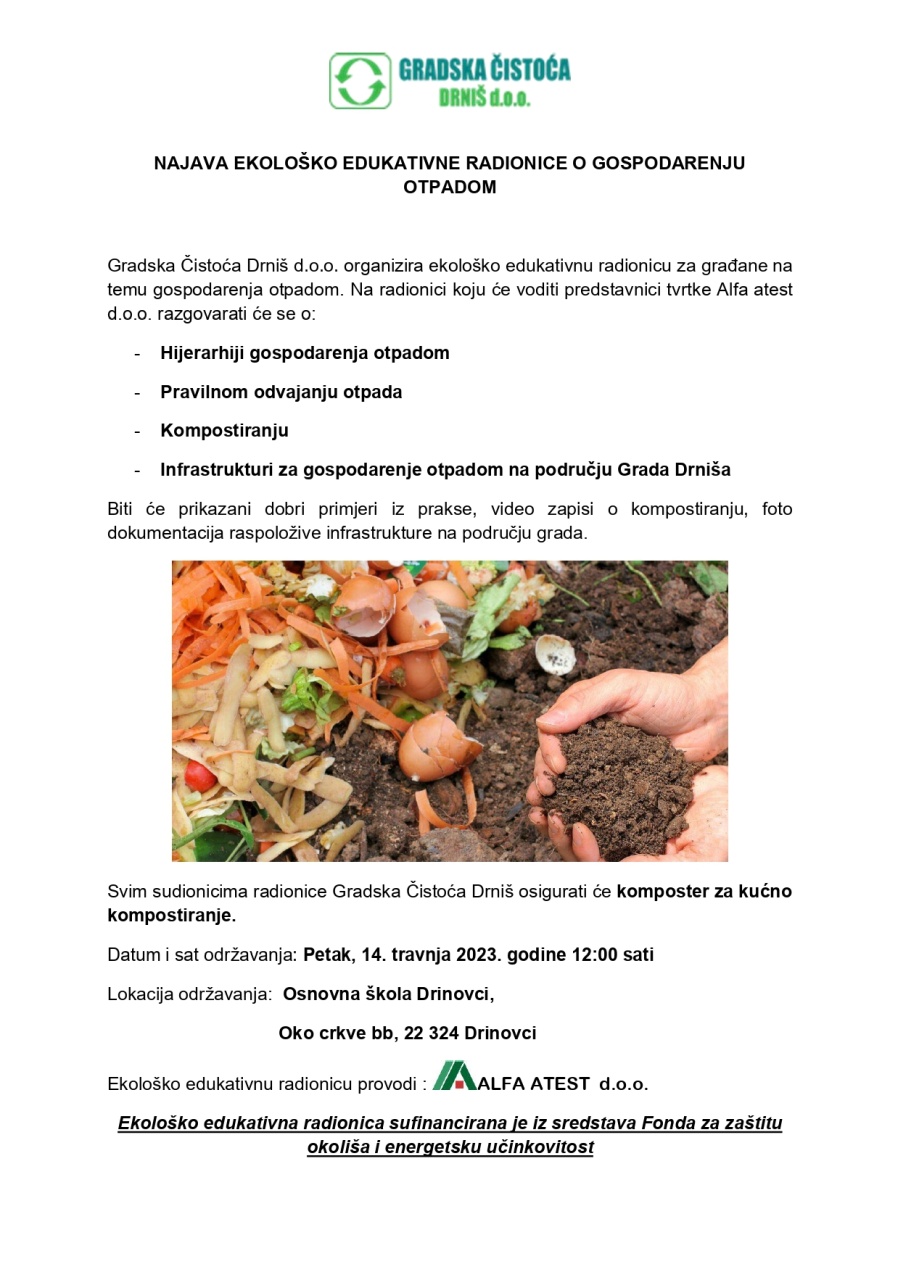 GRADSKA ČISTOĆA
DRNIŠ d.o.o.

NAJAVA EKOLOŠKO EDUKATIVNE RADIONICE O GOSPODARENJU OTPADOM

Gradska Čistoća Drniš d.o.o. organizira ekološko edukativnu radionicu za građane na temu gospodarenja otpadom. Na radionici koju će voditi predstavnici tvrtke Alfa atest d.o.o. razgovarati će se o:

- Hijerarhiji gospodarenja otpadom
- Pravilnom odvajanju otpada
- Kompostiranju
- Infrastrukturi za gospodarenje otpadom na području Grada Drniša

Biti će prikazani dobri primjeri iz prakse, video zapisi o kompostiranju, foto dokumentacija raspoložive infrastrukture na području grada.

Svim sudionicima radionice Gradska Čistoća Drniš osigurati će komposter za kućno kompostiranje.

Datum i sat održavanja: Petak, 14. travnja 2023. godine 12:00 sati

Lokacija održavanja: Osnovna škola Drinovci,

Oko crkve bb, 22 324 Drinovci

Ekološko edukativnu radionicu provodi : ALFA ATEST d.o.o.

Ekološko edukativna radionica sufinancirana je iz sredstava Fonda za zaštitu okoliša i energetsku učinkovitost